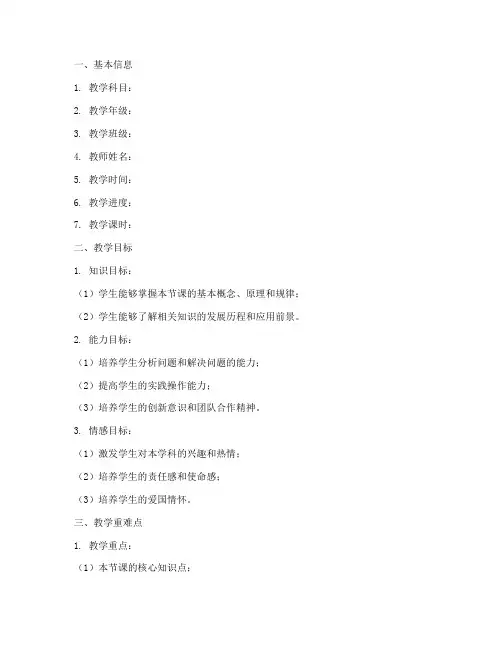 一、基本信息

1. 教学科目：

2. 教学年级：

3. 教学班级：

4. 教师姓名：

5. 教学时间：

6. 教学进度：

7. 教学课时：

二、教学目标

1. 知识目标：

（1）学生能够掌握本节课的基本概念、原理和规律；

（2）学生能够了解相关知识的发展历程和应用前景。

2. 能力目标：

（1）培养学生分析问题和解决问题的能力；

（2）提高学生的实践操作能力；

（3）培养学生的创新意识和团队合作精神。

3. 情感目标：

（1）激发学生对本学科的兴趣和热情；

（2）培养学生的责任感和使命感；

（3）培养学生的爱国情怀。

三、教学重难点

1. 教学重点：

（1）本节课的核心知识点；